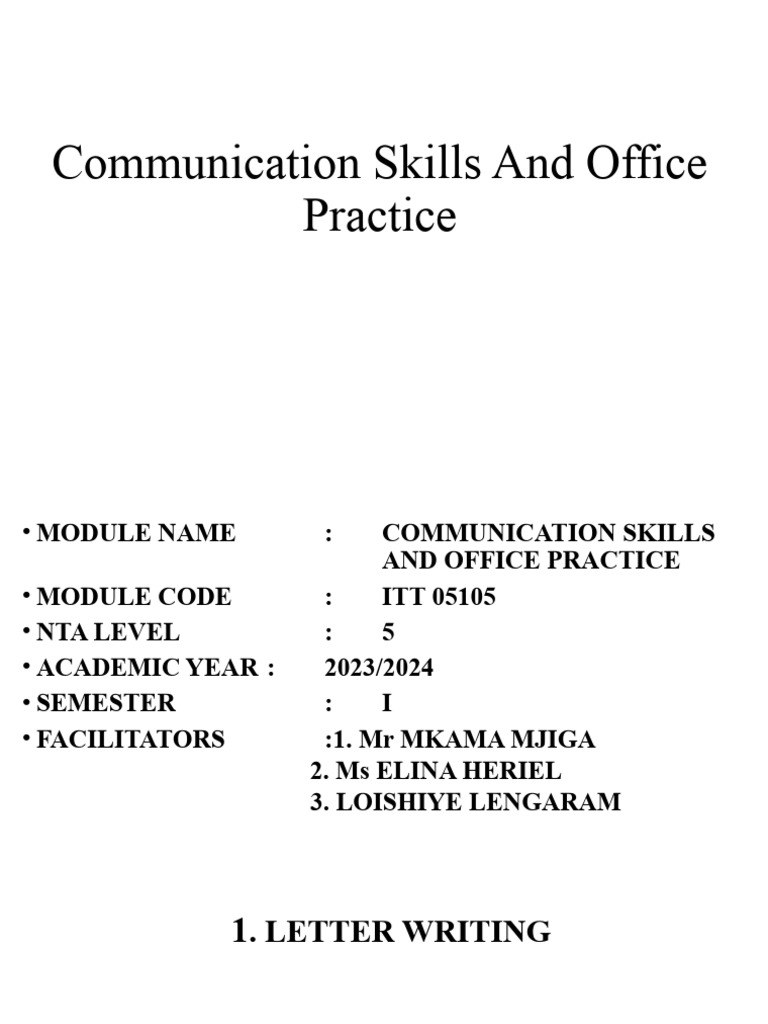 Communication Skills And Office Practice

• MODULE NAME : COMMUNICATION SKILLS AND OFFICE PRACTICE
• MODULE CODE : ITT 05105
• NTA LEVEL : 5
• ACADEMIC YEAR : 2023/2024
• SEMESTER : I
• FACILITATORS :1. Mr MKAMA MJIGA
2. Ms ELINA HERIEL
3. LOISHIYE LENGARAM

1. LETTER WRITING